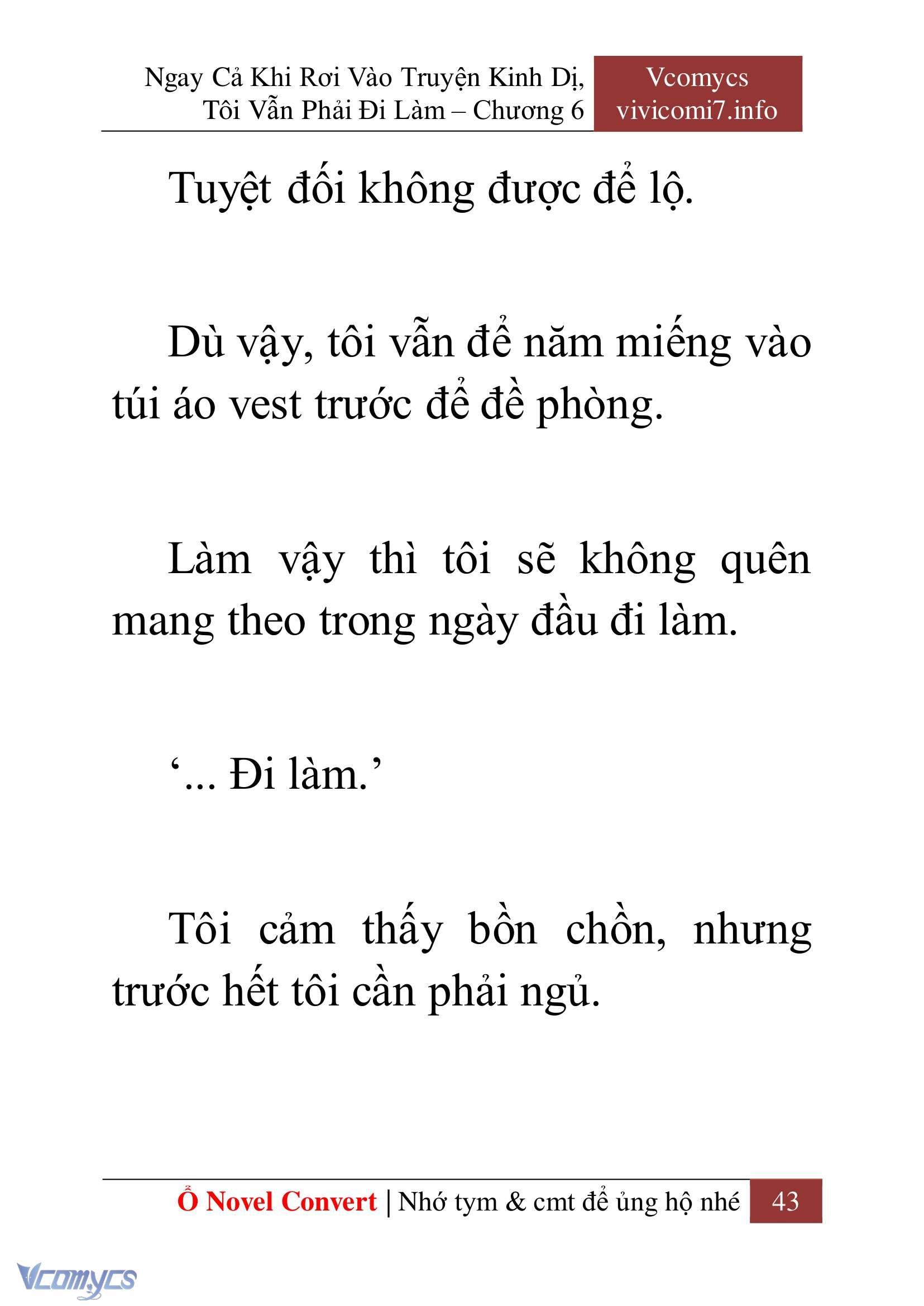 Ngay Cả Khi Rơi Vào Truyện Kinh Dị, Tôi Vẫn Phải Đi Làm – Chương 6

Vcomycs
vivicomi7.info

Tuyệt đối không được để lộ.

Dù vậy, tôi vẫn để năm miếng vào túi áo vest trước để đề phòng.

Làm vậy thì tôi sẽ không quên mang theo trong ngày đầu đi làm.

‘... Đi làm.’

Tôi cảm thấy bồn chồn, nhưng trước hết tôi cần phải ngủ.

Ổ Novel Convert | Nhớ tym & cmt để ủng hộ nhé 43

Vcomycs